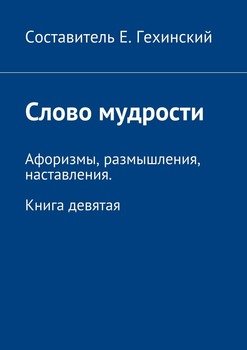 Составитель Е. Гехинский

Слово мудрости

Афоризмы, размышления, наставления.

Книга девятая